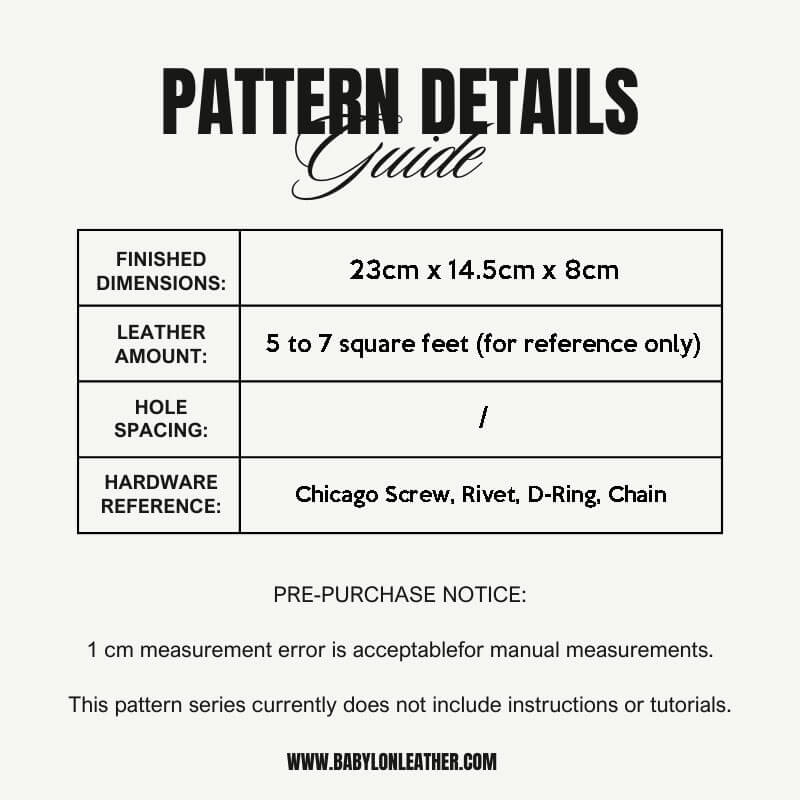 PATTERN DETAILS
Guide

| FINISHED DIMENSIONS: | 23cm x 14.5cm x 8cm |
|---|---|
| LEATHER AMOUNT: | 5 to 7 square feet (for reference only) |
| HOLE SPACING: | / |
| HARDWARE REFERENCE: | Chicago Screw, Rivet, D-Ring, Chain |

PRE-PURCHASE NOTICE:

1 cm measurement error is acceptablefor manual measurements.

This pattern series currently does not include instructions or tutorials.

WWW.BABYLONLEATHER.COM